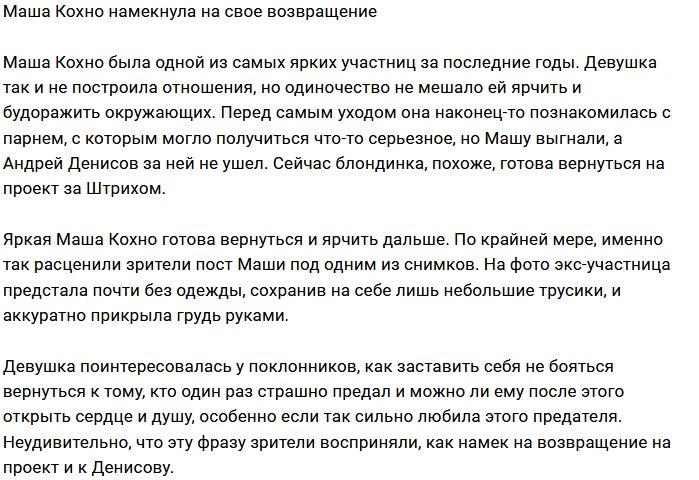 Маша Кохно намекнула на свое возвращение

Маша Кохно была одной из самых ярких участниц за последние годы. Девушка так и не построила отношения, но одиночество не мешало ей ярчить и будоражить окружающих. Перед самым уходом она наконец-то познакомилась с парнем, с которым могло получиться что-то серьезное, но Машу выгнали, а Андрей Денисов за ней не ушел. Сейчас блондинка, похоже, готова вернуться на проект за Штрихом.

Яркая Маша Кохно готова вернуться и ярчить дальше. По крайней мере, именно так расценили зрители пост Маши под одним из снимков. На фото экс-участница предстала почти без одежды, сохранив на себе лишь небольшие трусики, и аккуратно прикрыла грудь руками.

Девушка поинтересовалась у поклонников, как заставить себя не бояться вернуться к тому, кто один раз страшно предал и можно ли ему после этого открыть сердце и душу, особенно если так сильно любила этого предателя. Неудивительно, что эту фразу зрители восприняли, как намек на возвращение на проект и к Денисову.